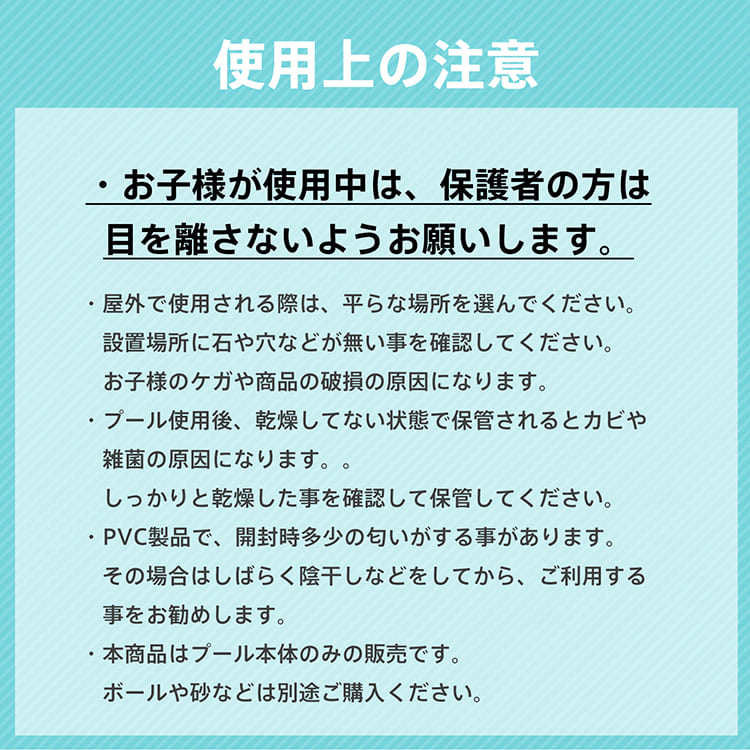 使用上の注意

・お子様が使用中は、保護者の方は目を離さないようお願いします。

・屋外で使用される際は、平らな場所を選んでください。設置場所に石や穴などが無い事を確認してください。お子様のケガや商品の破損の原因になります。

・プール使用後、乾燥してない状態で保管されるとカビや雑菌の原因になります。。しっかりと乾燥した事を確認して保管してください。

・PVC製品で、開封時多少の匂いがする事があります。その場合はしばらく陰干しなどをしてから、ご利用する事をお勧めします。

・本商品はプール本体のみの販売です。ボールや砂などは別途ご購入ください。